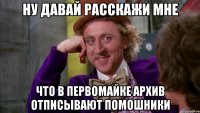 НУ ДАВАЙ РАССКАЖИ МНЕ

ЧТО В ПЕРВОМАЙКЕ АРХИВ ОТПИСЫВАЮТ ПОМОШНИКИ